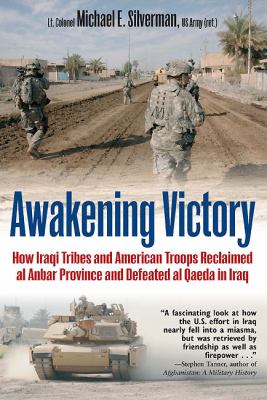 Lt. Colonel Michael E. Silverman, US Army (ret.)

Awakening Victory

How Iraqi Tribes and American Troops Reclaimed al Anbar Province and Defeated al Qaeda in Iraq

"A fascinating look at how the U.S. effort in Iraq nearly fell into a miasma, but was retrieved by friendship as well as firepower . . ."
—Stephen Tanner, author of Afghanistan: A Military History